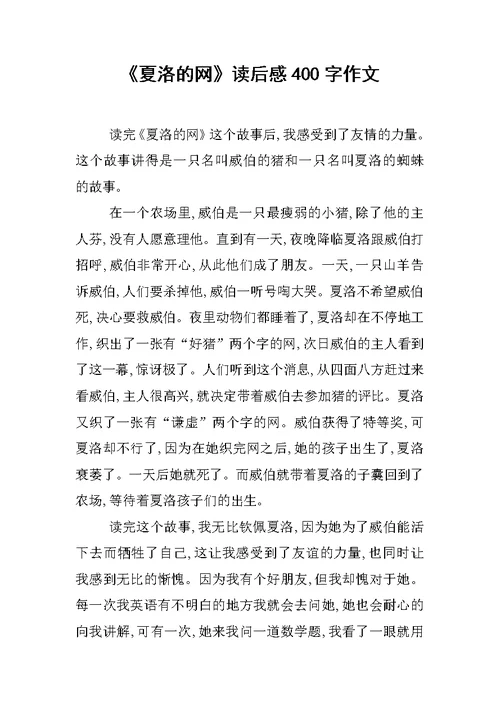 《夏洛的网》读后感400字作文

读完《夏洛的网》这个故事后，我感受到了友情的力量。这个故事讲得是一只名叫威伯的猪和一只名叫夏洛的蜘蛛的故事。

在一个农场里，威伯是一只最瘦弱的小猪，除了他的主人芬，没有人愿意理他。直到有一天，夜晚降临夏洛跟威伯打招呼，威伯非常开心，从此他们成了朋友。一天，一只山羊告诉威伯，人们要杀掉他，威伯一听号啕大哭。夏洛不希望威伯死，决心要救威伯。夜里动物们都睡着了，夏洛却在不停地工作，织出了一张有“好猪”两个字的网，次日威伯的主人看到了这一幕，惊讶极了。人们听到这个消息，从四面八方赶过来看威伯，主人很高兴，就决定带着威伯去参加猪的评比。夏洛又织了一张有“谦虚”两个字的网。威伯获得了特等奖，可夏洛却不行了，因为在她织完网之后，她的孩子出生了，夏洛衰萎了。一天后她就死了。而威伯就带着夏洛的子囊回到了农场，等待着夏洛孩子们的出生。

读完这个故事，我无比钦佩夏洛，因为她为了威伯能活下去而牺牲了自己，这让我感受到了友谊的力量，也同时让我感到无比的惭愧。因为我有个好朋友，但我却愧对于她。每一次我英语有不明白的地方我就会去问她，她也会耐心的向我讲解，可有一次，她来我问一道数学题，我看了一眼就用